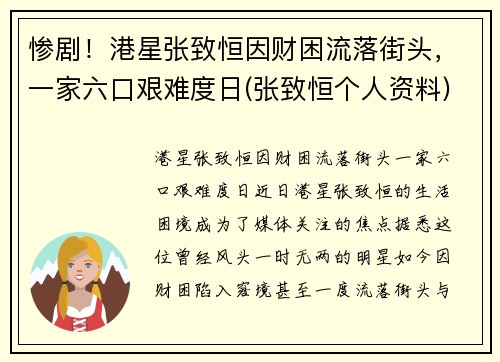 惨剧！港星张致恒因财困流落街头，一家六口艰难度日(张致恒个人资料)

港星张致恒因财困流落街头一家六口艰难度日近日港星张致恒的生活困境成为了媒体关注的焦点据悉这位曾经风头一时无两的明星如今因财困陷入窘境甚至一度流落街头与